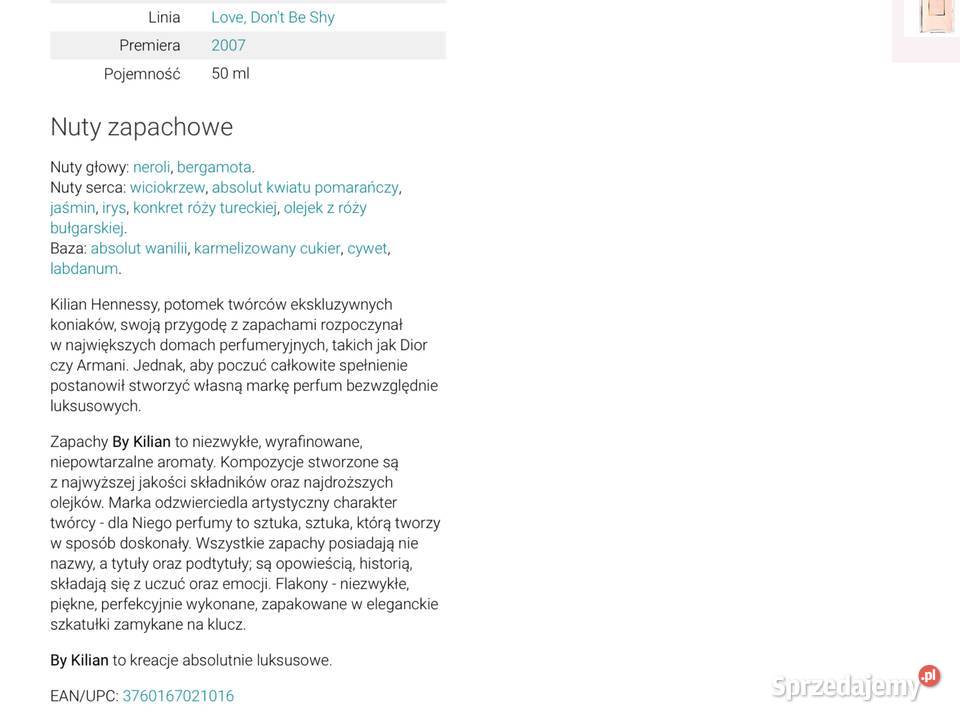 | Linia | Love, Don't Be Shy |
|---|---|
| Premiera | 2007 |
| Pojemność | 50 ml |

Nuty zapachowe

Nuty głowy: neroli, bergamota.
Nuty serca: wiciokrzew, absolut kwiatu pomarańczy, jaśmin, irys, konkret róży tureckiej, olejek z róży bułgarskiej.
Baza: absolut wanilii, karmelizowany cukier, cywet, labdanum.

Kilian Hennessy, potomek twórców ekskluzywnych koniaków, swoją przygodę z zapachami rozpoczynał w największych domach perfumeryjnych, takich jak Dior czy Armani. Jednak, aby poczuć całkowite spełnienie postanowił stworzyć własną markę perfum bezwzględnie luksusowych.

Zapachy By Kilian to niezwykłe, wyrafinowane, niepowtarzalne aromaty. Kompozycje stworzone są z najwyższej jakości składników oraz najdroższych olejków. Marka odzwierciedla artystyczny charakter twórcy - dla Niego perfumy to sztuka, sztuka, którą tworzy w sposób doskonały. Wszystkie zapachy posiadają nie nazwy, a tytuły oraz podtytuły; są opowieścią, historią, składają się z uczuć oraz emocji. Flakony - niezwykłe, piękne, perfekcyjnie wykonane, zapakowane w eleganckie szkatułki zamykane na klucz.

By Kilian to kreacje absolutnie luksusowe.

EAN/UPC: 3760167021016

Sprzedajemy.pl